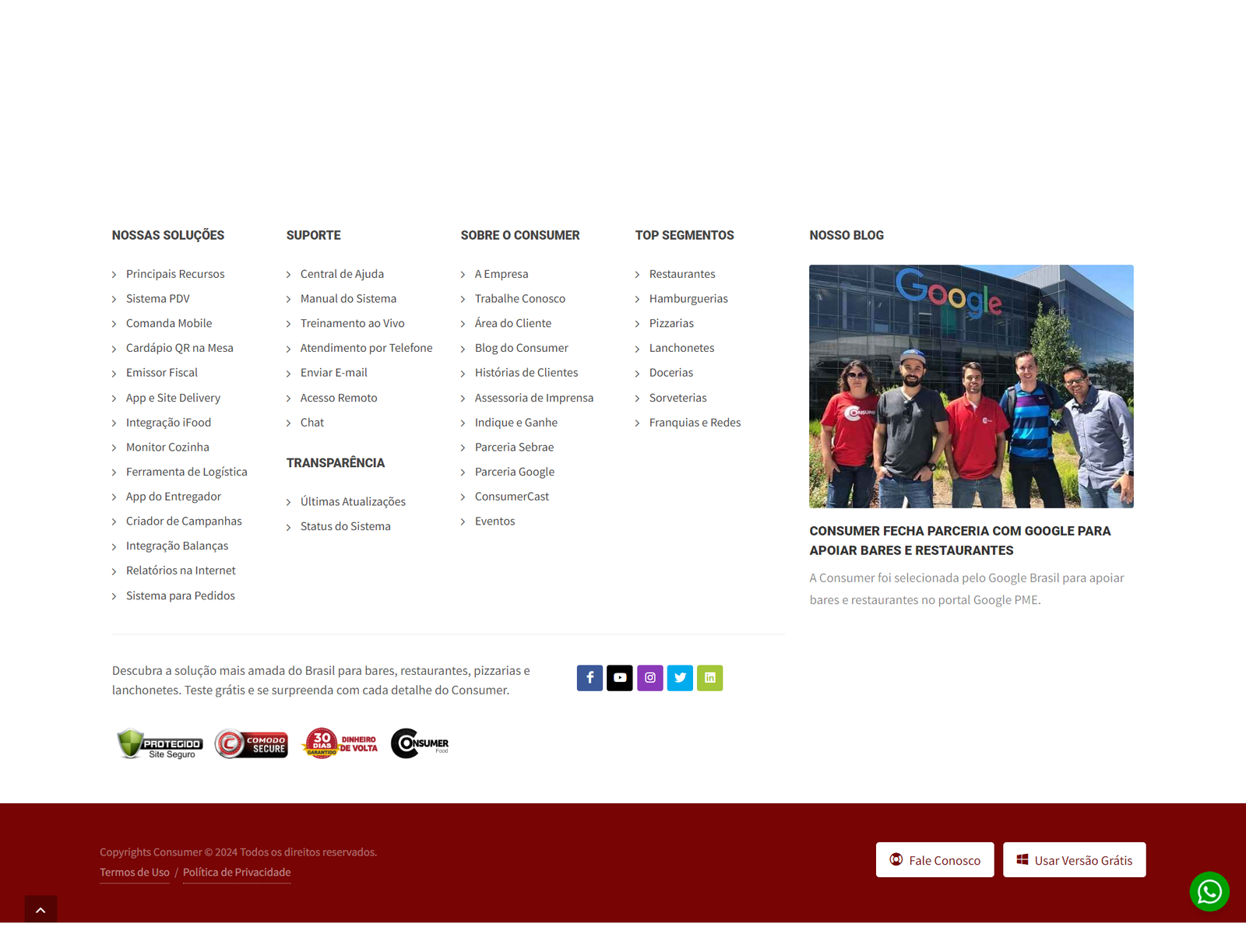 NOSSAS SOLUÇÕES

Principais Recursos
Sistema PDV
Comanda Mobile
Cardápio QR na Mesa
Emissor Fiscal
App e Site Delivery
Integração iFood
Monitor Cozinha
Ferramenta de Logística
App do Entregador
Criador de Campanhas
Integração Balanças
Relatórios na Internet
Sistema para Pedidos

SUPORTE

Central de Ajuda
Manual do Sistema
Treinamento ao Vivo
Atendimento por Telefone
Enviar E-mail
Acesso Remoto
Chat

TRANSPARÊNCIA

Últimas Atualizações
Status do Sistema

SOBRE O CONSUMER

A Empresa
Trabalhe Conosco
Área do Cliente
Blog do Consumer
Histórias de Clientes
Assessoria de Imprensa
Indique e Ganhe
Parceria Sebrae
Parceria Google
ConsumerCast
Eventos

TOP SEGMENTOS

Restaurantes
Hamburguerias
Pizzarias
Lanchonetes
Docerias
Sorveterias
Franquias e Redes

NOSSO BLOG

Google

CONSUMER FECHA PARCERIA COM GOOGLE PARA APOIAR BARES E RESTAURANTES

A Consumer foi selecionada pelo Google Brasil para apoiar bares e restaurantes no portal Google PME.

Descubra a solução mais amada do Brasil para bares, restaurantes, pizzarias e lanchonetes. Teste grátis e se surpreenda com cada detalhe do Consumer.

PROTEGIDO Site Seguro
COMODO SECURE
30 DIAS GARANTIDO DINHEIRO DE VOLTA
CONSUMER Food

Copyrights Consumer © 2024 Todos os direitos reservados.
Termos de Uso / Política de Privacidade

Fale Conosco
Usar Versão Grátis